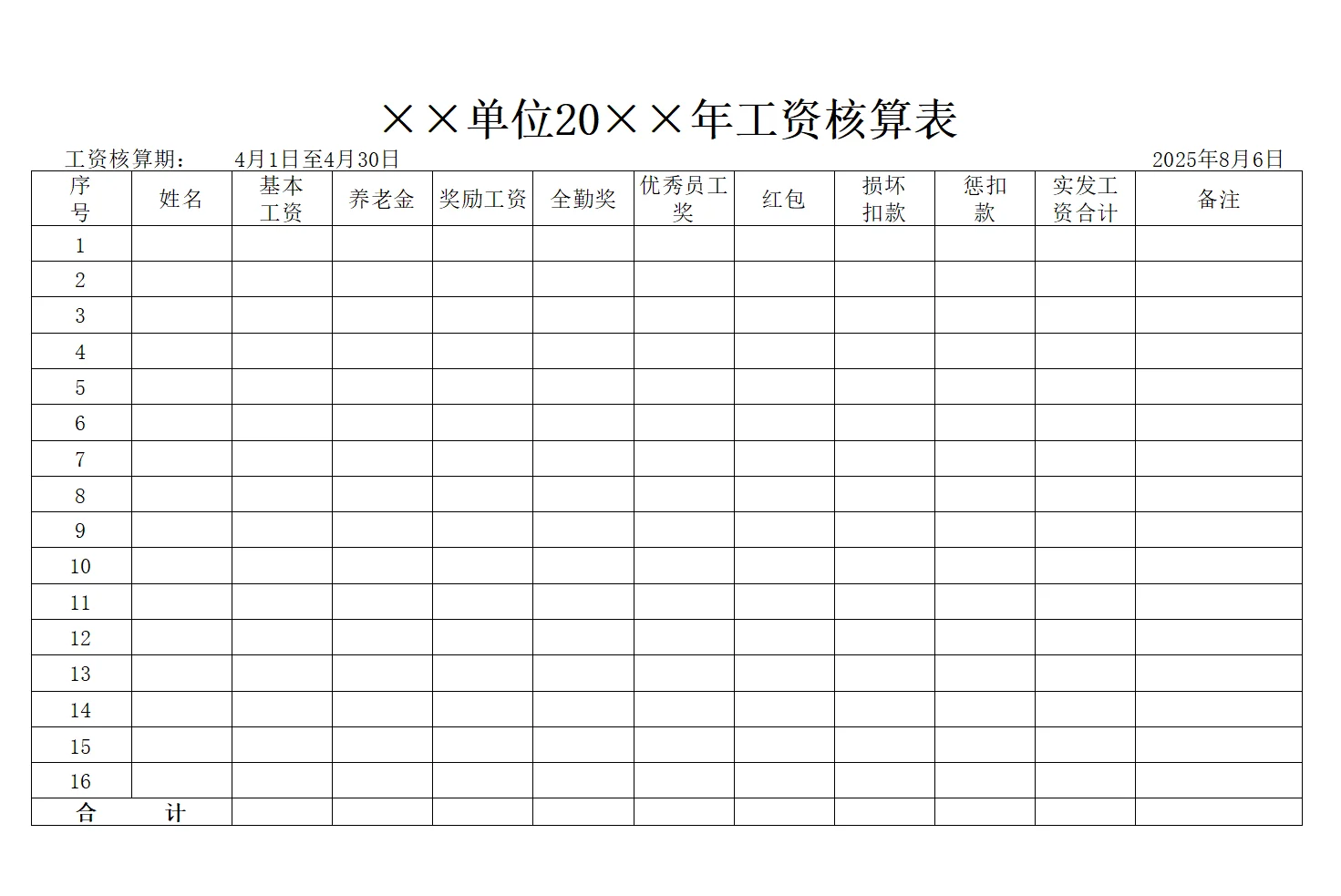 ××单位20××年工资核算表

工资核算期： 4月1日至4月30日 2025年8月6日

| 序号 | 姓名 | 基本工资 | 养老金 | 奖励工资 | 全勤奖 | 优秀员工奖 | 红包 | 损坏扣款 | 惩扣款 | 实发工资合计 | 备注 |
|---|---|---|---|---|---|---|---|---|---|---|---|
| 1 | | | | | | | | | | | |
| 2 | | | | | | | | | | | |
| 3 | | | | | | | | | | | |
| 4 | | | | | | | | | | | |
| 5 | | | | | | | | | | | |
| 6 | | | | | | | | | | | |
| 7 | | | | | | | | | | | |
| 8 | | | | | | | | | | | |
| 9 | | | | | | | | | | | |
| 10 | | | | | | | | | | | |
| 11 | | | | | | | | | | | |
| 12 | | | | | | | | | | | |
| 13 | | | | | | | | | | | |
| 14 | | | | | | | | | | | |
| 15 | | | | | | | | | | | |
| 16 | | | | | | | | | | | |
| 合 计 | | | | | | | | | | | |